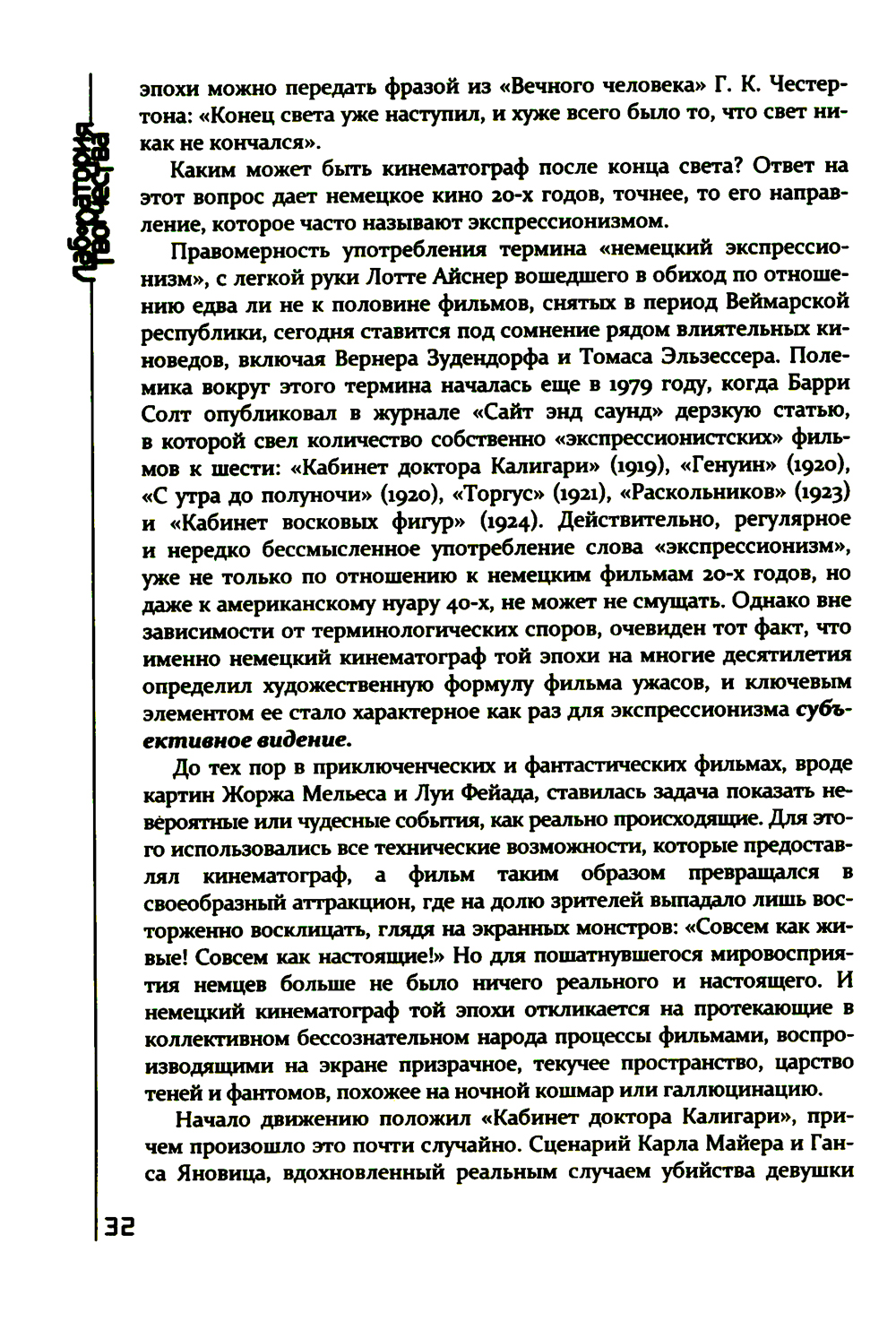 Лаборатория творчества

эпохи можно передать фразой из «Вечного человека» Г. К. Честертона: «Конец света уже наступил, и хуже всего было то, что свет никак не кончался».

Каким может быть кинематограф после конца света? Ответ на этот вопрос дает немецкое кино 20-х годов, точнее, то его направление, которое часто называют экспрессионизмом.

Правомерность употребления термина «немецкий экспрессионизм», с легкой руки Лотте Айснер вошедшего в обиход по отношению едва ли не к половине фильмов, снятых в период Веймарской республики, сегодня ставится под сомнение рядом влиятельных киноведов, включая Вернера Зудендорфа и Томаса Эльзессера. Полемика вокруг этого термина началась еще в 1979 году, когда Барри Солт опубликовал в журнале «Сайт энд саунд» дерзкую статью, в которой свел количество собственно «экспрессионистских» фильмов к шести: «Кабинет доктора Калигари» (1919), «Генуин» (1920), «С утра до полуночи» (1920), «Торгус» (1921), «Раскольников» (1923) и «Кабинет восковых фигур» (1924). Действительно, регулярное и нередко бессмысленное употребление слова «экспрессионизм», уже не только по отношению к немецким фильмам 20-х годов, но даже к американскому нуару 40-х, не может не смущать. Однако вне зависимости от терминологических споров, очевиден тот факт, что именно немецкий кинематограф той эпохи на многие десятилетия определил художественную формулу фильма ужасов, и ключевым элементом ее стало характерное как раз для экспрессионизма субъективное видение.

До тех пор в приключенческих и фантастических фильмах, вроде картин Жоржа Мельеса и Луи Фейада, ставилась задача показать невероятные или чудесные события, как реально происходящие. Для этого использовались все технические возможности, которые предоставлял кинематограф, а фильм таким образом превращался в своеобразный аттракцион, где на долю зрителей выпадало лишь восторженно восклицать, глядя на экранных монстров: «Совсем как живые! Совсем как настоящие!» Но для пошатнувшегося мировосприятия немцев больше не было ничего реального и настоящего. И немецкий кинематограф той эпохи откликается на протекающие в коллективном бессознательном народа процессы фильмами, воспроизводящими на экране призрачное, текучее пространство, царство теней и фантомов, похожее на ночной кошмар или галлюцинацию.

Начало движению положил «Кабинет доктора Калигари», причем произошло это почти случайно. Сценарий Карла Майера и Ганса Яновица, вдохновленный реальным случаем убийства девушки

32